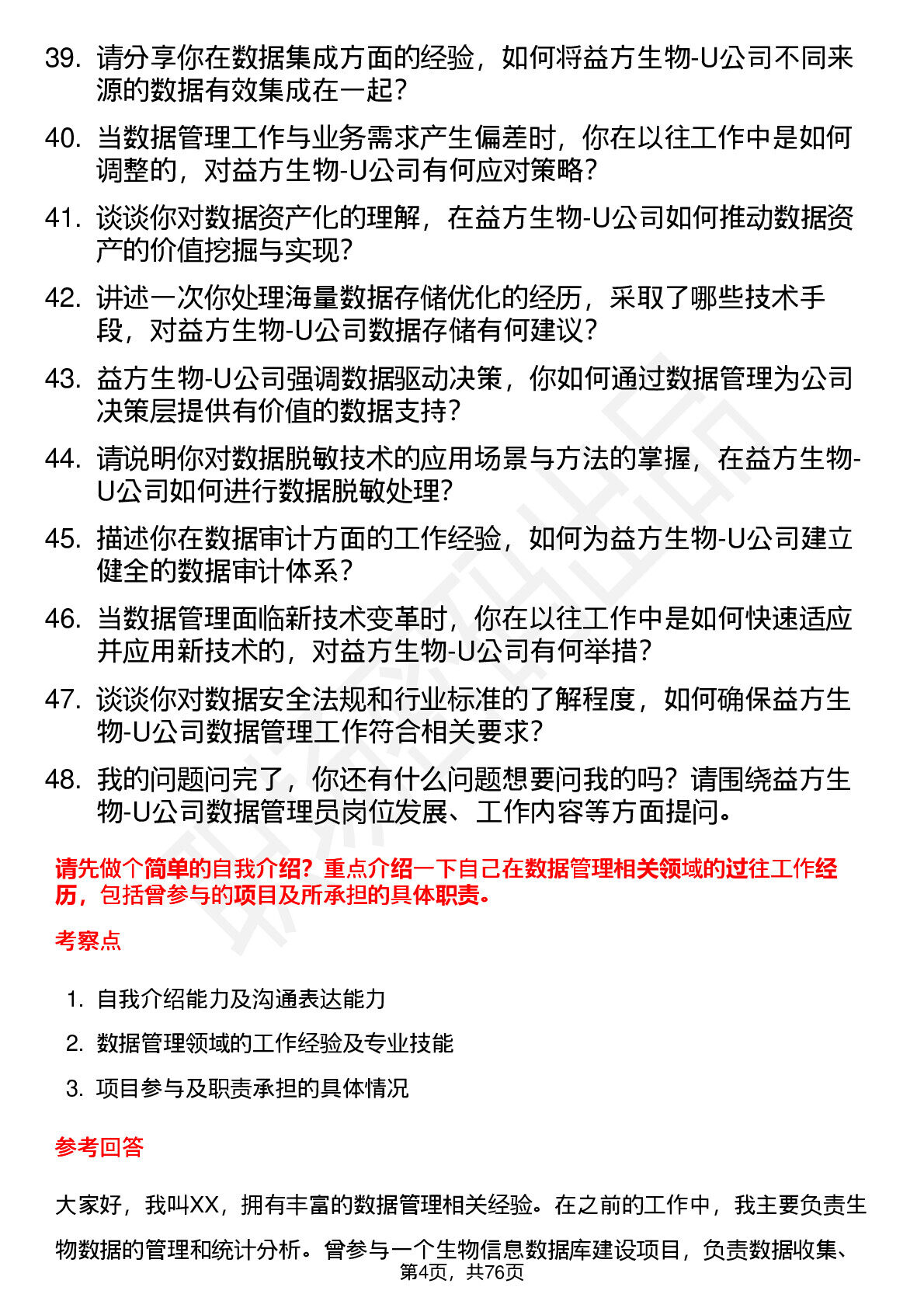 39. 请分享你在数据集成方面的经验，如何将益方生物-U公司不同来源的数据有效集成在一起？

40. 当数据管理工作与业务需求产生偏差时，你在以往工作中是如何调整的，对益方生物-U公司有何应对策略？

41. 谈谈你对数据资产化的理解，在益方生物-U公司如何推动数据资产的价值挖掘与实现？

42. 讲述一次你处理海量数据存储优化的经历，采取了哪些技术手段，对益方生物-U公司数据存储有何建议？

43. 益方生物-U公司强调数据驱动决策，你如何通过数据管理为公司决策层提供有价值的数据支持？

44. 请说明你对数据脱敏技术的应用场景与方法的掌握，在益方生物-U公司如何进行数据脱敏处理？

45. 描述你在数据审计方面的工作经验，如何为益方生物-U公司建立健全的数据审计体系？

46. 当数据管理面临新技术变革时，你在以往工作中是如何快速适应并应用新技术的，对益方生物-U公司有何举措？

47. 谈谈你对数据安全法规和行业标准的了解程度，如何确保益方生物-U公司数据管理工作符合相关要求？

48. 我的问题问完了，你还有什么问题想要问我的吗？请围绕益方生物-U公司数据管理员岗位发展、工作内容等方面提问。

请先做个简单的自我介绍？重点介绍一下自己在数据管理相关领域的过往工作经历，包括曾参与的项目及所承担的具体职责。

考察点

1. 自我介绍能力及沟通表达能力
2. 数据管理领域的工作经验及专业技能
3. 项目参与及职责承担的具体情况

参考回答

大家好，我叫XX，拥有丰富的数据管理相关经验。在之前的工作中，我主要负责生物数据的管理和统计分析。曾参与一个生物信息数据库建设项目，负责数据收集、

第4页，共76页